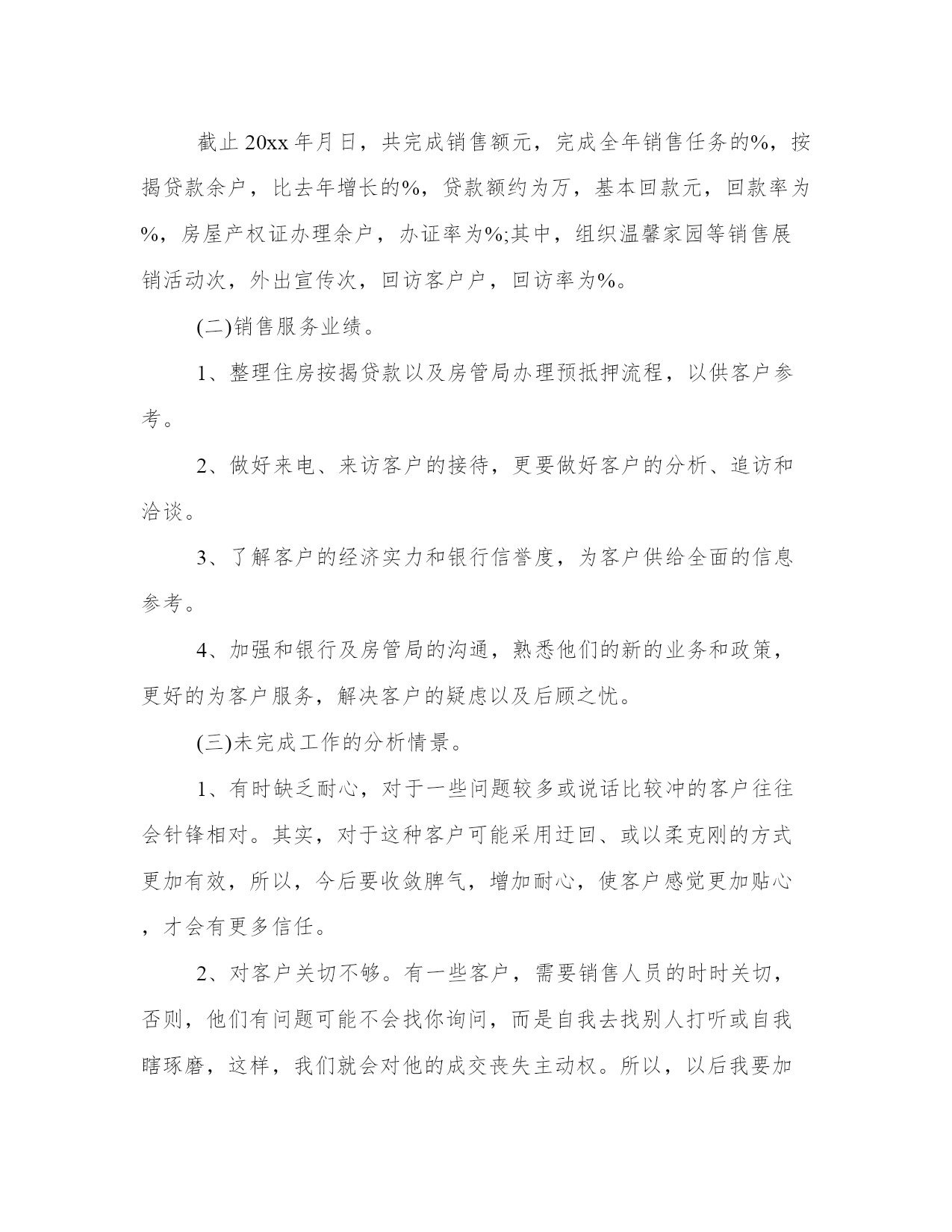 截止20xx年月日，共完成销售额元，完成全年销售任务的%，按揭贷款余户，比去年增长的%，贷款额约为万，基本回款元，回款率为%，房屋产权证办理余户，办证率为%;其中，组织温馨家园等销售展销活动次，外出宣传次，回访客户户，回访率为%。

(二)销售服务业绩。

1、整理住房按揭贷款以及房管局办理预抵押流程，以供客户参考。

2、做好来电、来访客户的接待，更要做好客户的分析、追访和洽谈。

3、了解客户的经济实力和银行信誉度，为客户供给全面的信息参考。

4、加强和银行及房管局的沟通，熟悉他们的新的业务和政策，更好的为客户服务，解决客户的疑虑以及后顾之忧。

(三)未完成工作的分析情景。

1、有时缺乏耐心，对于一些问题较多或说话比较冲的客户往往会针锋相对。其实，对于这种客户可能采用迂回、或以柔克刚的方式更加有效，所以，今后要收敛脾气，增加耐心，使客户感觉更加贴心，才会有更多信任。

2、对客户关切不够。有一些客户，需要销售人员的时时关切，否则，他们有问题可能不会找你询问，而是自我去找别人打听或自我瞎琢磨，这样，我们就会对他的成交丧失主动权。所以，以后我要加